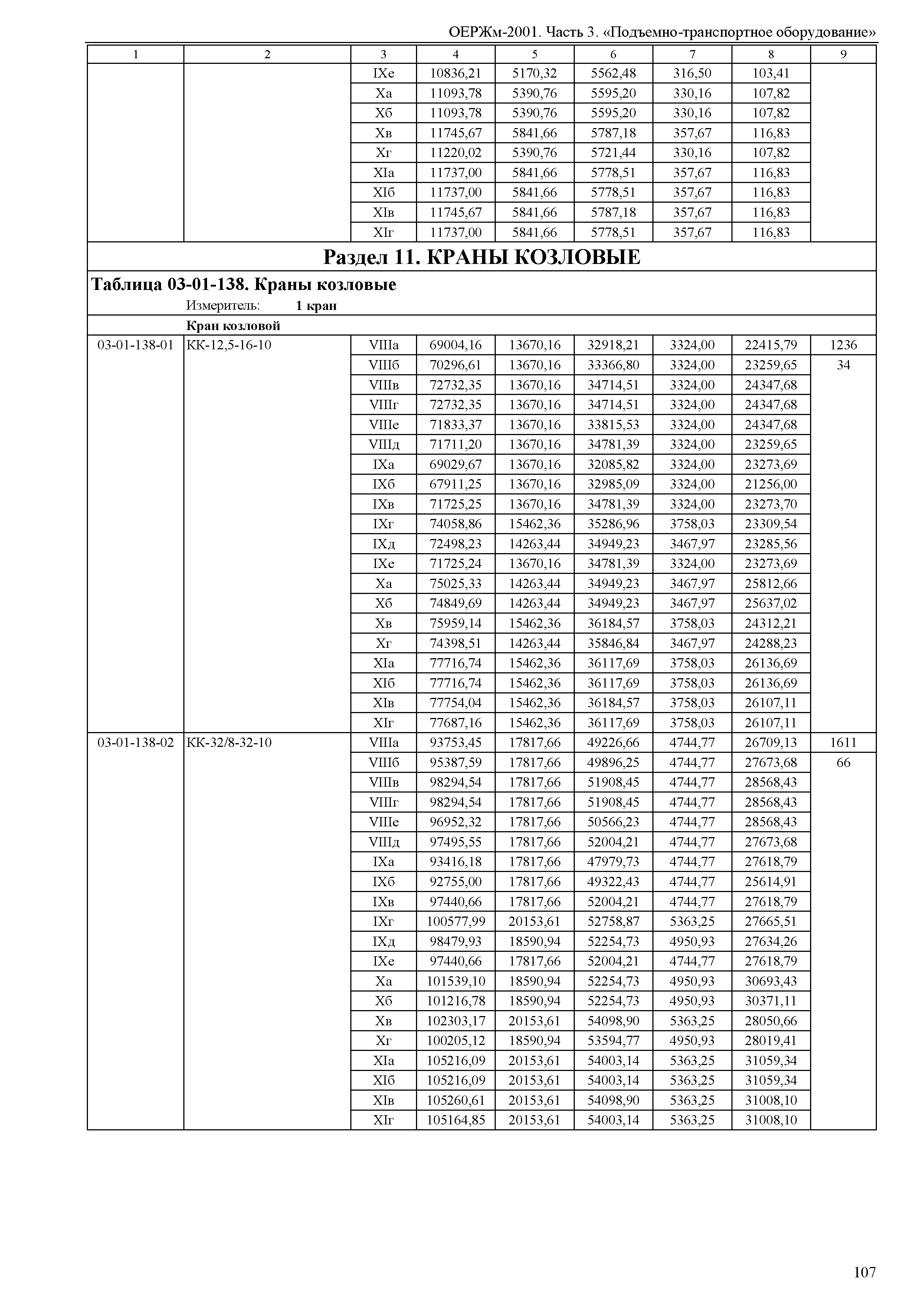 ОЕРЖм-2001. Часть 3. «Подъемно-транспортное оборудование»

| 1 | 2 | 3 | 4 | 5 | 6 | 7 | 8 | 9 |
|---|---|---|---|---|---|---|---|---|
| | | IXе | 10836,21 | 5170,32 | 5562,48 | 316,50 | 103,41 | |
| | | Xа | 11093,78 | 5390,76 | 5595,20 | 330,16 | 107,82 | |
| | | Xб | 11093,78 | 5390,76 | 5595,20 | 330,16 | 107,82 | |
| | | Xв | 11745,67 | 5841,66 | 5787,18 | 357,67 | 116,83 | |
| | | Xг | 11220,02 | 5390,76 | 5721,44 | 330,16 | 107,82 | |
| | | XIа | 11737,00 | 5841,66 | 5778,51 | 357,67 | 116,83 | |
| | | XIб | 11737,00 | 5841,66 | 5778,51 | 357,67 | 116,83 | |
| | | XIв | 11745,67 | 5841,66 | 5787,18 | 357,67 | 116,83 | |
| | | XIг | 11737,00 | 5841,66 | 5778,51 | 357,67 | 116,83 | |

Раздел 11. КРАНЫ КОЗЛОВЫЕ

Таблица 03-01-138. Краны козловые
Измеритель: 1 кран

Кран козловой

| | | | | | | | | |
|---|---|---|---|---|---|---|---|---|
| 03-01-138-01 | КК-12,5-16-10 | VIIIа | 69004,16 | 13670,16 | 32918,21 | 3324,00 | 22415,79 | 1236 |
| | | VIIIб | 70296,61 | 13670,16 | 33366,80 | 3324,00 | 23259,65 | 34 |
| | | VIIIв | 72732,35 | 13670,16 | 34714,51 | 3324,00 | 24347,68 | |
| | | VIIIг | 72732,35 | 13670,16 | 34714,51 | 3324,00 | 24347,68 | |
| | | VIIIе | 71833,37 | 13670,16 | 33815,53 | 3324,00 | 24347,68 | |
| | | VIIIд | 71711,20 | 13670,16 | 34781,39 | 3324,00 | 23259,65 | |
| | | IXа | 69029,67 | 13670,16 | 32085,82 | 3324,00 | 23273,69 | |
| | | IXб | 67911,25 | 13670,16 | 32985,09 | 3324,00 | 21256,00 | |
| | | IXв | 71725,25 | 13670,16 | 34781,39 | 3324,00 | 23273,70 | |
| | | IXг | 74058,86 | 15462,36 | 35286,96 | 3758,03 | 23309,54 | |
| | | IXд | 72498,23 | 14263,44 | 34949,23 | 3467,97 | 23285,56 | |
| | | IXе | 71725,24 | 13670,16 | 34781,39 | 3324,00 | 23273,69 | |
| | | Xа | 75025,33 | 14263,44 | 34949,23 | 3467,97 | 25812,66 | |
| | | Xб | 74849,69 | 14263,44 | 34949,23 | 3467,97 | 25637,02 | |
| | | Xв | 75959,14 | 15462,36 | 36184,57 | 3758,03 | 24312,21 | |
| | | Xг | 74398,51 | 14263,44 | 35846,84 | 3467,97 | 24288,23 | |
| | | XIа | 77716,74 | 15462,36 | 36117,69 | 3758,03 | 26136,69 | |
| | | XIб | 77716,74 | 15462,36 | 36117,69 | 3758,03 | 26136,69 | |
| | | XIв | 77754,04 | 15462,36 | 36184,57 | 3758,03 | 26107,11 | |
| | | XIг | 77687,16 | 15462,36 | 36117,69 | 3758,03 | 26107,11 | |
| 03-01-138-02 | КК-32/8-32-10 | VIIIа | 93753,45 | 17817,66 | 49226,66 | 4744,77 | 26709,13 | 1611 |
| | | VIIIб | 95387,59 | 17817,66 | 49896,25 | 4744,77 | 27673,68 | 66 |
| | | VIIIв | 98294,54 | 17817,66 | 51908,45 | 4744,77 | 28568,43 | |
| | | VIIIг | 98294,54 | 17817,66 | 51908,45 | 4744,77 | 28568,43 | |
| | | VIIIе | 96952,32 | 17817,66 | 50566,23 | 4744,77 | 28568,43 | |
| | | VIIIд | 97495,55 | 17817,66 | 52004,21 | 4744,77 | 27673,68 | |
| | | IXа | 93416,18 | 17817,66 | 47979,73 | 4744,77 | 27618,79 | |
| | | IXб | 92755,00 | 17817,66 | 49322,43 | 4744,77 | 25614,91 | |
| | | IXв | 97440,66 | 17817,66 | 52004,21 | 4744,77 | 27618,79 | |
| | | IXг | 100577,99 | 20153,61 | 52758,87 | 5363,25 | 27665,51 | |
| | | IXд | 98479,93 | 18590,94 | 52254,73 | 4950,93 | 27634,26 | |
| | | IXе | 97440,66 | 17817,66 | 52004,21 | 4744,77 | 27618,79 | |
| | | Xа | 101539,10 | 18590,94 | 52254,73 | 4950,93 | 30693,43 | |
| | | Xб | 101216,78 | 18590,94 | 52254,73 | 4950,93 | 30371,11 | |
| | | Xв | 102303,17 | 20153,61 | 54098,90 | 5363,25 | 28050,66 | |
| | | Xг | 100205,12 | 18590,94 | 53594,77 | 4950,93 | 28019,41 | |
| | | XIа | 105216,09 | 20153,61 | 54003,14 | 5363,25 | 31059,34 | |
| | | XIб | 105216,09 | 20153,61 | 54003,14 | 5363,25 | 31059,34 | |
| | | XIв | 105260,61 | 20153,61 | 54098,90 | 5363,25 | 31008,10 | |
| | | XIг | 105164,85 | 20153,61 | 54003,14 | 5363,25 | 31008,10 | |

107